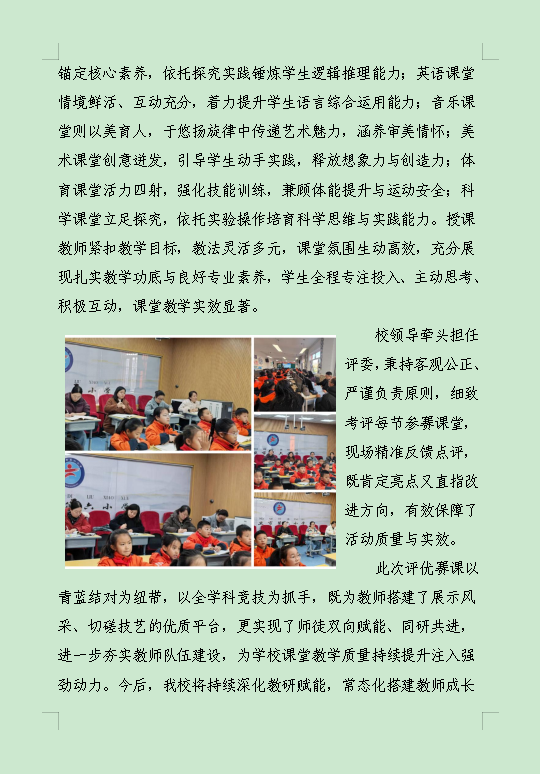 锚定核心素养，依托探究实践锤炼学生逻辑推理能力；英语课堂情境鲜活、互动充分，着力提升学生语言综合运用能力；音乐课堂则以美育人，于悠扬旋律中传递艺术魅力，涵养审美情怀；美术课堂创意迸发，引导学生动手实践，释放想象力与创造力；体育课堂活力四射，强化技能训练，兼顾体能提升与运动安全；科学课堂立足探究，依托实验操作培育科学思维与实践能力。授课教师紧扣教学目标，教法灵活多元，课堂氛围生动高效，充分展现扎实教学功底与良好专业素养，学生全程专注投入、主动思考、积极互动，课堂教学实效显著。

校领导牵头担任评委，秉持客观公正、严谨负责原则，细致考评每节参赛课堂，现场精准反馈点评，既肯定亮点又直指改进方向，有效保障了活动质量与实效。

此次评优赛课以青蓝结对为纽带，以全学科竞技为抓手，既为教师搭建了展示风采、切磋技艺的优质平台，更实现了师徒双向赋能、同研共进，进一步夯实教师队伍建设，为学校课堂教学质量持续提升注入强劲动力。今后，我校将持续深化教研赋能，常态化搭建教师成长